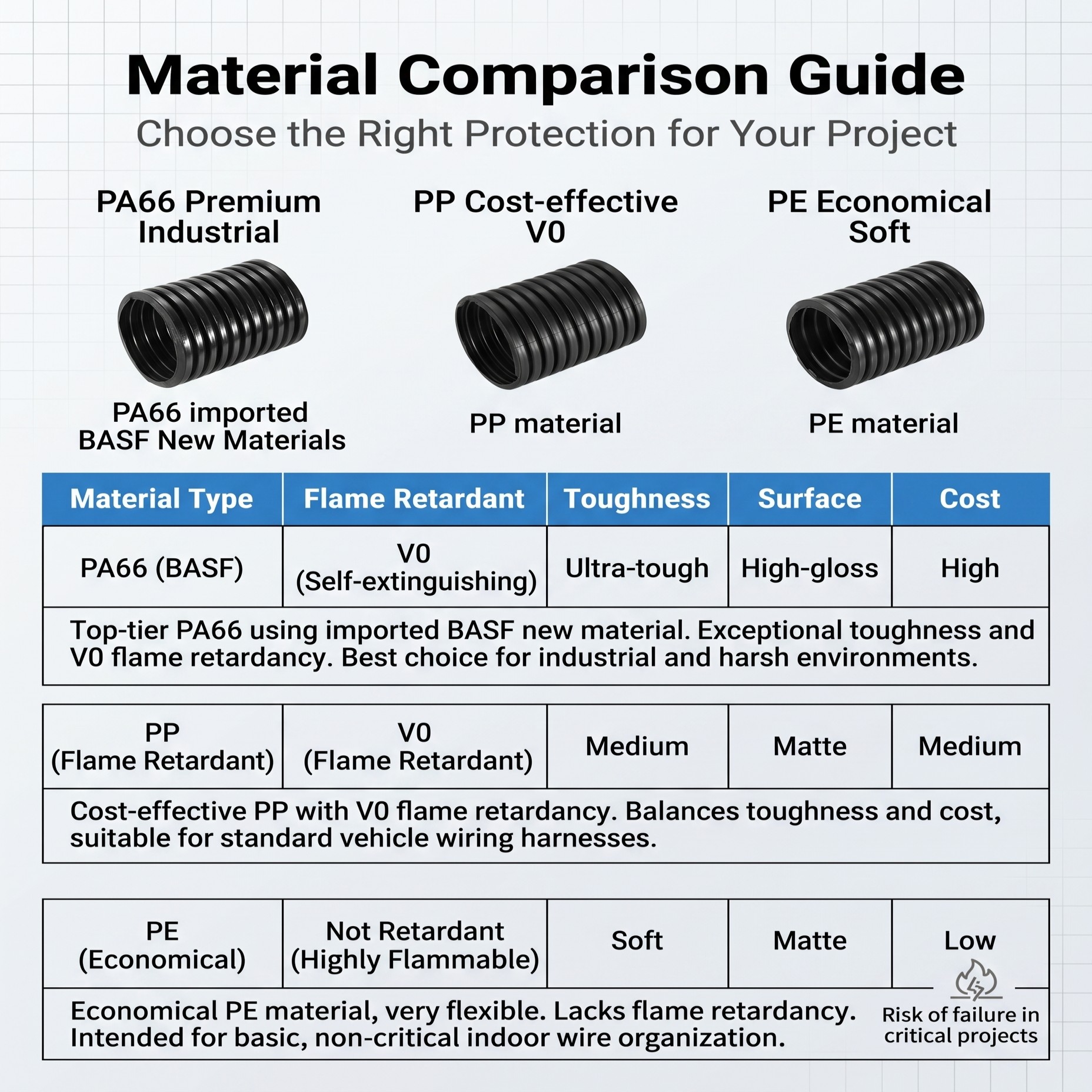 Material Comparison Guide
Choose the Right Protection for Your Project

PA66 Premium Industrial

PA66 imported BASF New Materials

PP Cost-effective V0

PP material

PE Economical Soft

PE material

| Material Type | Flame Retardant | Toughness | Surface | Cost |
|---|---|---|---|---|
| PA66 (BASF) | V0 (Self-extinguishing) | Ultra-tough | High-gloss | High |

Top-tier PA66 using imported BASF new material. Exceptional toughness and V0 flame retardancy. Best choice for industrial and harsh environments.

| PP (Flame Retardant) | V0 (Flame Retardant) | Medium | Matte | Medium |
|---|---|---|---|---|

Cost-effective PP with V0 flame retardancy. Balances toughness and cost, suitable for standard vehicle wiring harnesses.

| PE (Economical) | Not Retardant (Highly Flammable) | Soft | Matte | Low |
|---|---|---|---|---|

Economical PE material, very flexible. Lacks flame retardancy. Intended for basic, non-critical indoor wire organization.

Risk of failure in critical projects